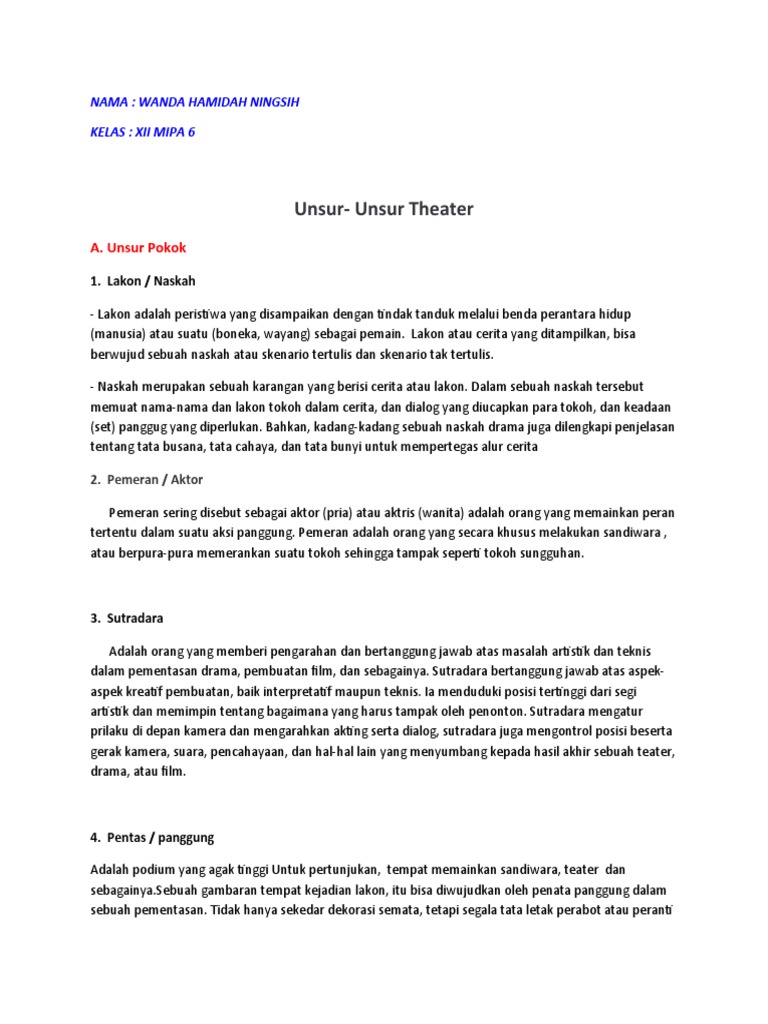 NAMA : WANDA HAMIDAH NINGSIH

KELAS : XII MIPA 6

Unsur- Unsur Theater

A. Unsur Pokok

1. Lakon / Naskah

- Lakon adalah peristiwa yang disampaikan dengan tindak tanduk melalui benda perantara hidup (manusia) atau suatu (boneka, wayang) sebagai pemain. Lakon atau cerita yang ditampilkan, bisa berwujud sebuah naskah atau skenario tertulis dan skenario tak tertulis.

- Naskah merupakan sebuah karangan yang berisi cerita atau lakon. Dalam sebuah naskah tersebut memuat nama-nama dan lakon tokoh dalam cerita, dan dialog yang diucapkan para tokoh, dan keadaan (set) panggug yang diperlukan. Bahkan, kadang-kadang sebuah naskah drama juga dilengkapi penjelasan tentang tata busana, tata cahaya, dan tata bunyi untuk mempertegas alur cerita

2. Pemeran / Aktor

Pemeran sering disebut sebagai aktor (pria) atau aktris (wanita) adalah orang yang memainkan peran tertentu dalam suatu aksi panggung. Pemeran adalah orang yang secara khusus melakukan sandiwara , atau berpura-pura memerankan suatu tokoh sehingga tampak seperti tokoh sungguhan.

3. Sutradara

Adalah orang yang memberi pengarahan dan bertanggung jawab atas masalah artistik dan teknis dalam pementasan drama, pembuatan film, dan sebagainya. Sutradara bertanggung jawab atas aspek-aspek kreatif pembuatan, baik interpretatif maupun teknis. Ia menduduki posisi tertinggi dari segi artistik dan memimpin tentang bagaimana yang harus tampak oleh penonton. Sutradara mengatur prilaku di depan kamera dan mengarahkan akting serta dialog, sutradara juga mengontrol posisi beserta gerak kamera, suara, pencahayaan, dan hal-hal lain yang menyumbang kepada hasil akhir sebuah teater, drama, atau film.

4. Pentas / panggung

Adalah podium yang agak tinggi Untuk pertunjukan, tempat memainkan sandiwara, teater dan sebagainya.Sebuah gambaran tempat kejadian lakon, itu bisa diwujudkan oleh penata panggung dalam sebuah pementasan. Tidak hanya sekedar dekorasi semata, tetapi segala tata letak perabot atau peranti